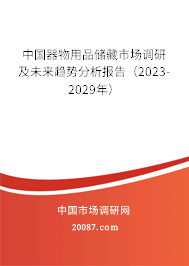 中国器物用品储藏市场调研及未来趋势分析报告（2023-2029年）

中国市场调研网

20087.com